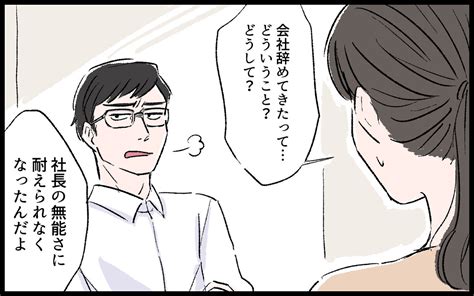 会社辞めてきたって…
どういうこと？
どうして？

社長の無能さに
耐えられなく
なったんだよ